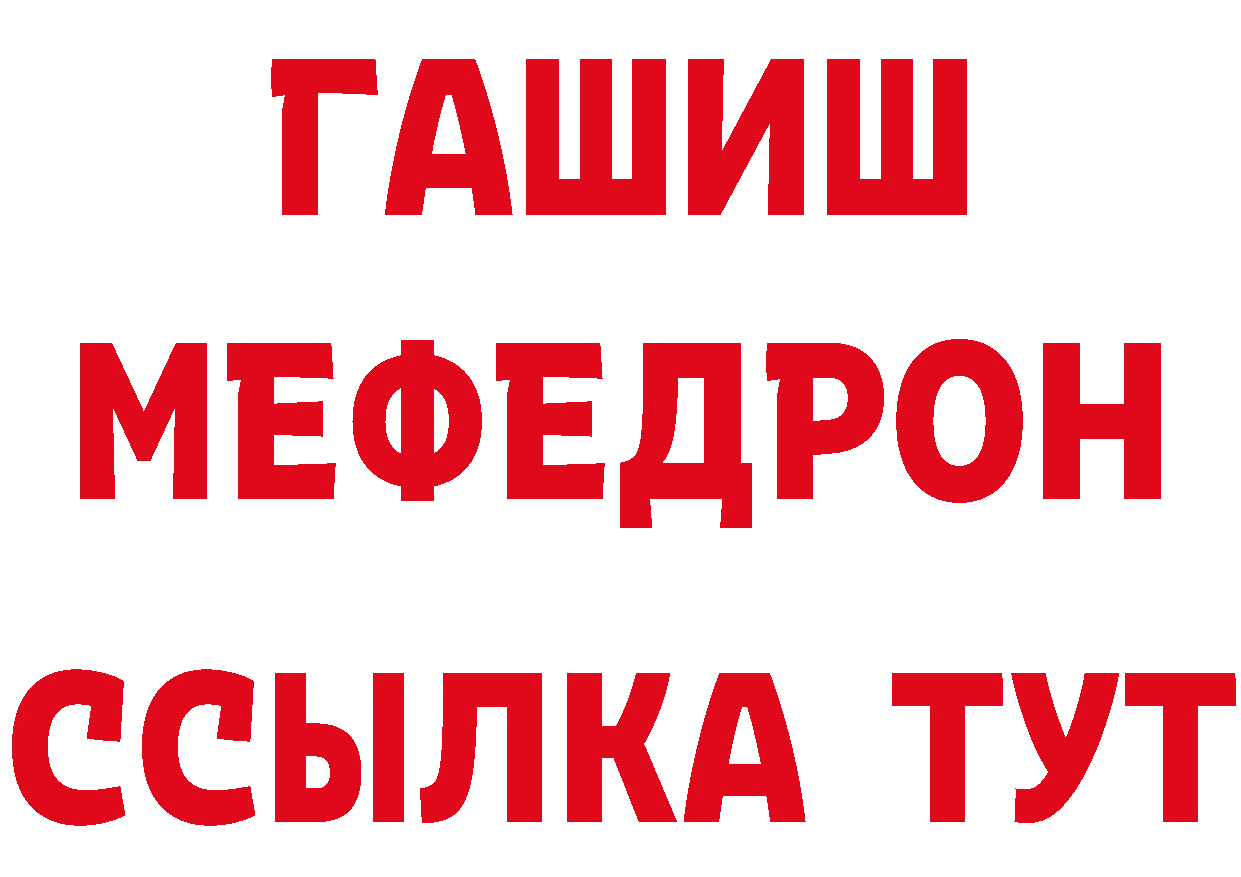 ГАШИШ
МЕФЕДРОН
ССЫЛКА ТУТ